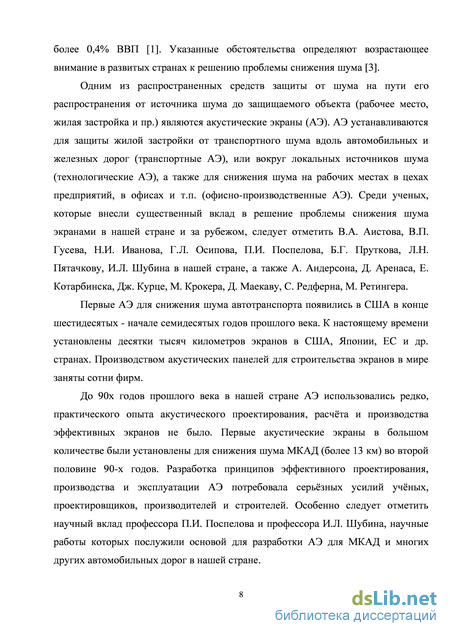 более 0,4% ВВП [1]. Указанные обстоятельства определяют возрастающее внимание в развитых странах к решению проблемы снижения шума [3].

Одним из распространенных средств защиты от шума на пути его распространения от источника шума до защищаемого объекта (рабочее место, жилая застройка и пр.) являются акустические экраны (АЭ). АЭ устанавливаются для защиты жилой застройки от транспортного шума вдоль автомобильных и железных дорог (транспортные АЭ), или вокруг локальных источников шума (технологические АЭ), а также для снижения шума на рабочих местах в цехах предприятий, в офисах и т.п. (офисно-производственные АЭ). Среди ученых, которые внесли существенный вклад в решение проблемы снижения шума экранами в нашей стране и за рубежом, следует отметить В.А. Аистова, В.П. Гусева, Н.И. Иванова, Г.Л. Осипова, П.И. Поспелова, Б.Г. Пруткова, Л.Н. Пятачкову, И.Л. Шубина в нашей стране, а также А. Андерсона, Д. Аренаса, Е. Котарбинска, Дж. Курце, М. Крокера, Д. Маекаву, С. Редферна, М. Ретингера.

Первые АЭ для снижения шума автотранспорта появились в США в конце шестидесятых - начале семидесятых годов прошлого века. К настоящему времени установлены десятки тысяч километров экранов в США, Японии, ЕС и др. странах. Производством акустических панелей для строительства экранов в мире заняты сотни фирм.

До 90х годов прошлого века в нашей стране АЭ использовались редко, практического опыта акустического проектирования, расчёта и производства эффективных экранов не было. Первые акустические экраны в большом количестве были установлены для снижения шума МКАД (более 13 км) во второй половине 90-х годов. Разработка принципов эффективного проектирования, производства и эксплуатации АЭ потребовала серьёзных усилий учёных, проектировщиков, производителей и строителей. Особенно следует отметить научный вклад профессора П.И. Поспелова и профессора И.Л. Шубина, научные работы которых послужили основой для разработки АЭ для МКАД и многих других автомобильных дорог в нашей стране.

8

dsLib.net
библиотека диссертаций